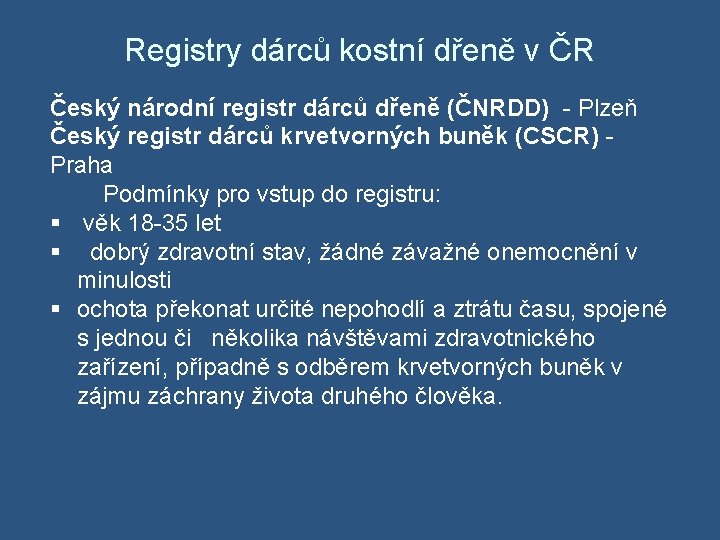 Registry dárců kostní dřeně v ČR

Český národní registr dárců dřeně (ČNRDD) - Plzeň
Český registr dárců krvetvorných buněk (CSCR) - Praha

Podmínky pro vstup do registru:
• věk 18-35 let
• dobrý zdravotní stav, žádné závažné onemocnění v minulosti
• ochota překonat určité nepohodlí a ztrátu času, spojené s jednou či několika návštěvami zdravotnického zařízení, případně s odběrem krvetvorných buněk v zájmu záchrany života druhého člověka.